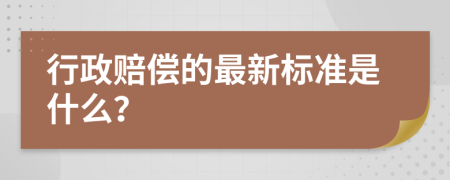 行政赔偿的最新标准是什么?